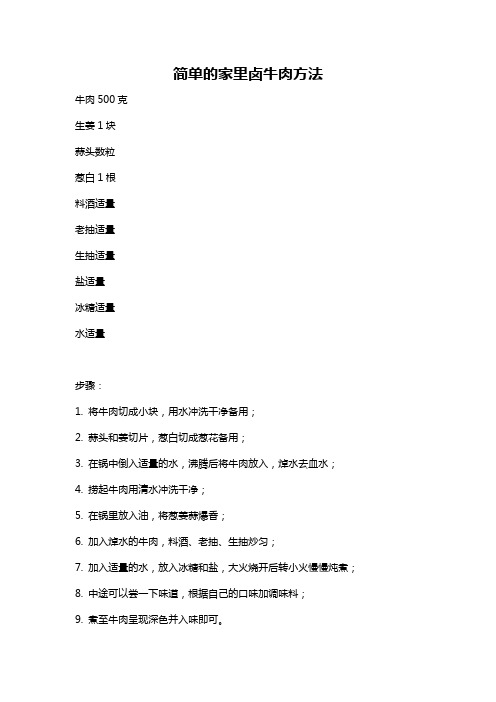 简单的家里卤牛肉方法

牛肉 500 克

生姜 1 块

蒜头数粒

葱白 1 根

料酒适量

老抽适量

生抽适量

盐适量

冰糖适量

水适量

步骤：

1. 将牛肉切成小块，用水冲洗干净备用；

2. 蒜头和姜切片，葱白切成葱花备用；

3. 在锅中倒入适量的水，沸腾后将牛肉放入，焯水去血水；

4. 捞起牛肉用清水冲洗干净；

5. 在锅里放入油，将葱姜蒜爆香；

6. 加入焯水的牛肉，料酒、老抽、生抽炒匀；

7. 加入适量的水，放入冰糖和盐，大火烧开后转小火慢慢炖煮；

8. 中途可以尝一下味道，根据自己的口味加调味料；

9. 煮至牛肉呈现深色并入味即可。